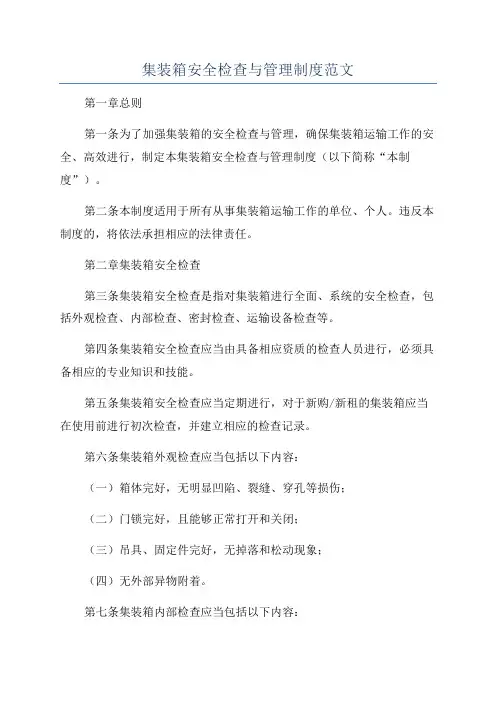 集装箱安全检查与管理制度范文

第一章总则

第一条为了加强集装箱的安全检查与管理，确保集装箱运输工作的安全、高效进行，制定本集装箱安全检查与管理制度（以下简称“本制度”）。

第二条本制度适用于所有从事集装箱运输工作的单位、个人。违反本制度的，将依法承担相应的法律责任。

第二章集装箱安全检查

第三条集装箱安全检查是指对集装箱进行全面、系统的安全检查，包括外观检查、内部检查、密封检查、运输设备检查等。

第四条集装箱安全检查应当由具备相应资质的检查人员进行，必须具备相应的专业知识和技能。

第五条集装箱安全检查应当定期进行，对于新购/新租的集装箱应当在使用前进行初次检查，并建立相应的检查记录。

第六条集装箱外观检查应当包括以下内容：

（一）箱体完好，无明显凹陷、裂缝、穿孔等损伤；

（二）门锁完好，且能够正常打开和关闭；

（三）吊具、固定件完好，无掉落和松动现象；

（四）无外部异物附着。

第七条集装箱内部检查应当包括以下内容：